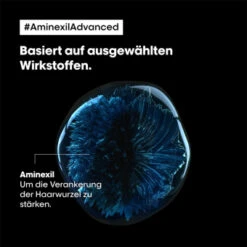 #AminexilAdvanced

Basiert auf ausgewählten Wirkstoffen.

Aminexil
Um die Verankerung der Haarwurzel zu stärken.